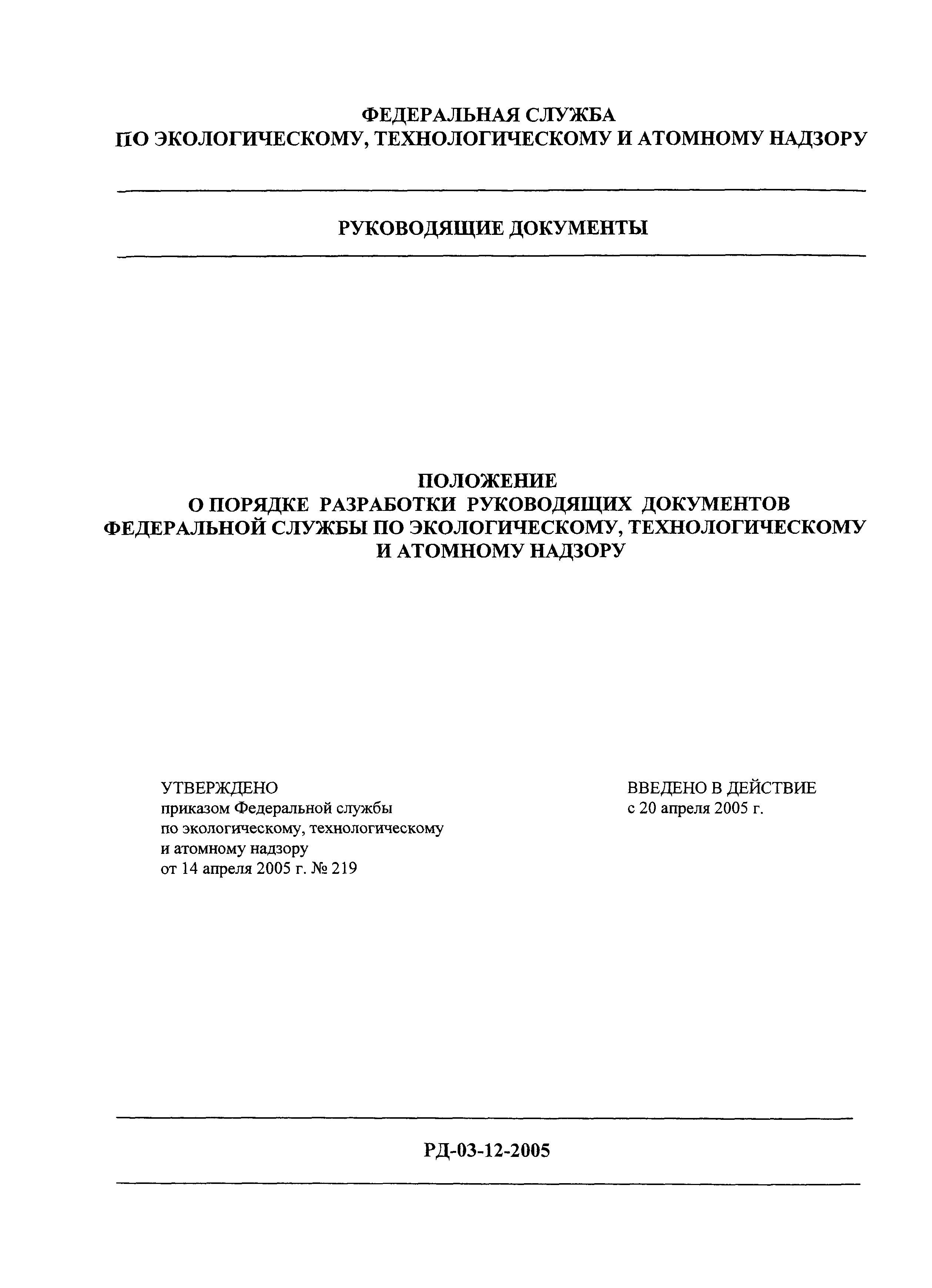 ФЕДЕРАЛЬНАЯ СЛУЖБА
ПО ЭКОЛОГИЧЕСКОМУ, ТЕХНОЛОГИЧЕСКОМУ И АТОМНОМУ НАДЗОРУ

РУКОВОДЯЩИЕ ДОКУМЕНТЫ

ПОЛОЖЕНИЕ
О ПОРЯДКЕ РАЗРАБОТКИ РУКОВОДЯЩИХ ДОКУМЕНТОВ ФЕДЕРАЛЬНОЙ СЛУЖБЫ ПО ЭКОЛОГИЧЕСКОМУ, ТЕХНОЛОГИЧЕСКОМУ И АТОМНОМУ НАДЗОРУ

УТВЕРЖДЕНО
приказом Федеральной службы по экологическому, технологическому и атомному надзору от 14 апреля 2005 г. № 219

ВВЕДЕНО В ДЕЙСТВИЕ
с 20 апреля 2005 г.

РД-03-12-2005